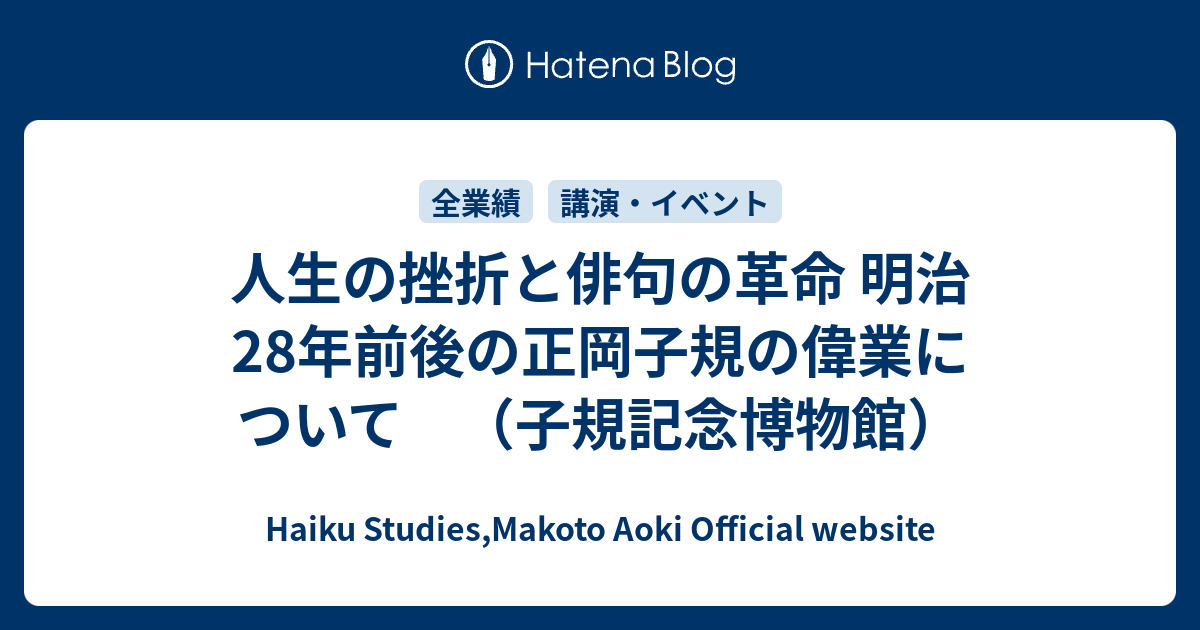 Hatena Blog

全業績　講演・イベント

人生の挫折と俳句の革命 明治28年前後の正岡子規の偉業について　（子規記念博物館）

Haiku Studies,Makoto Aoki Official website